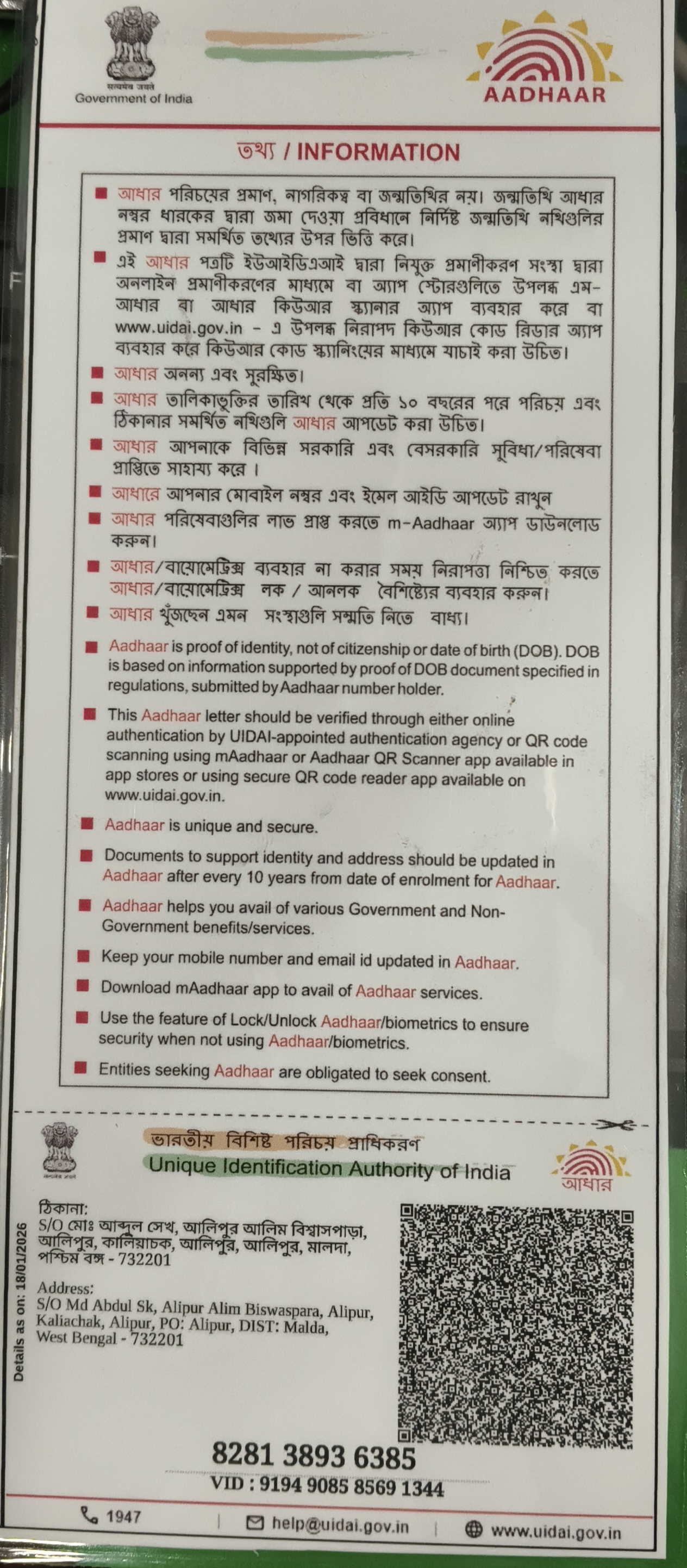 सत्यमेव जयते
Government of India

AADHAAR

তথ্য / INFORMATION

■ আধার পরিচয়ের প্রমাণ, নাগরিকত্ব বা জন্মতিথির নয়। জন্মতিথি আধার নম্বর ধারকের দ্বারা জমা দেওয়া প্রবিধানে নির্দিষ্ট জন্মতিথি নথিগুলির প্রমাণ দ্বারা সমর্থিত তথ্যের উপর ভিত্তি করে।

■ এই আধার পত্রটি ইউআইডিএআই দ্বারা নিযুক্ত প্রমাণীকরণ সংস্থা দ্বারা অনলাইন প্রমাণীকরণের মাধ্যমে বা অ্যাপ স্টোরগুলিতে উপলব্ধ এম-আধার বা আধার কিউআর স্ক্যানার অ্যাপ ব্যবহার করে বা www.uidai.gov.in - এ উপলব্ধ নিরাপদ কিউআর কোড রিডার অ্যাপ ব্যবহার করে কিউআর কোড স্ক্যানিংয়ের মাধ্যমে যাচাই করা উচিত।

■ আধার অনন্য এবং সুরক্ষিত।

■ আধার তালিকাভুক্তির তারিখ থেকে প্রতি ১০ বছরের পরে পরিচয় এবং ঠিকানার সমর্থিত নথিগুলি আধার আপডেট করা উচিত।

■ আধার আপনাকে বিভিন্ন সরকারি এবং বেসরকারি সুবিধা/পরিষেবা প্রাপ্তিতে সাহায্য করে।

■ আধারে আপনার মোবাইল নম্বর এবং ইমেল আইডি আপডেট রাখুন

■ আধার পরিষেবাগুলির লাভ প্রাপ্ত করতে m-Aadhaar অ্যাপ ডাউনলোড করুন।

■ আধার/বায়োমেট্রিক্স ব্যবহার না করার সময় নিরাপত্তা নিশ্চিত করতে আধার/বায়োমেট্রিক্স লক / আনলক বৈশিষ্ট্যের ব্যবহার করুন।

■ আধার খুঁজছেন এমন সংস্থাগুলি সম্মতি নিতে বাধ্য।

■ Aadhaar is proof of identity, not of citizenship or date of birth (DOB). DOB is based on information supported by proof of DOB document specified in regulations, submitted by Aadhaar number holder.

■ This Aadhaar letter should be verified through either online authentication by UIDAI-appointed authentication agency or QR code scanning using mAadhaar or Aadhaar QR Scanner app available in app stores or using secure QR code reader app available on www.uidai.gov.in.

■ Aadhaar is unique and secure.

■ Documents to support identity and address should be updated in Aadhaar after every 10 years from date of enrolment for Aadhaar.

■ Aadhaar helps you avail of various Government and Non-Government benefits/services.

■ Keep your mobile number and email id updated in Aadhaar.

■ Download mAadhaar app to avail of Aadhaar services.

■ Use the feature of Lock/Unlock Aadhaar/biometrics to ensure security when not using Aadhaar/biometrics.

■ Entities seeking Aadhaar are obligated to seek consent.

ভারতীয় বিশিষ্ট পরিচয় প্রাধিকরণ
Unique Identification Authority of India
আধার

Details as on: 18/01/2026

ঠিকানা:
S/O মোঃ আব্দুল সেখ, আলিপুর আলিম বিশ্বাসপাড়া, আলিপুর, কালিয়াচক, আলিপুর, আলিপুর, মালদা, পশ্চিম বঙ্গ - 732201

Address:
S/O Md Abdul Sk, Alipur Alim Biswaspara, Alipur, Kaliachak, Alipur, PO: Alipur, DIST: Malda, West Bengal - 732201

8281 3893 6385
VID : 9194 9085 8569 1344

1947 | help@uidai.gov.in | www.uidai.gov.in